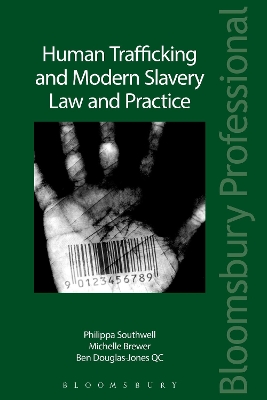 Human Trafficking and Modern Slavery Law and Practice

9 0123456789

Philippa Southwell
Michelle Brewer
Ben Douglas-Jones QC

BLOOMSBURY

Bloomsbury Professional